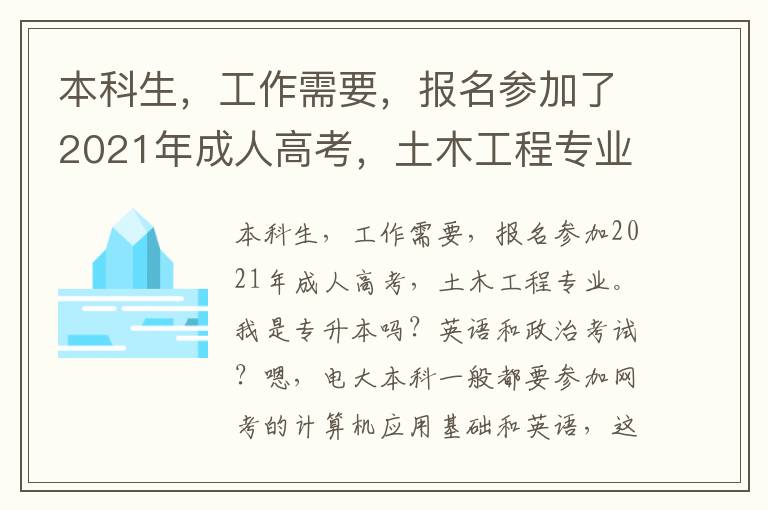 本科生，工作需要，报名参加了2021年成人高考，土木工程专业

本科生，工作需要，报名参加2021年成人高考，土木工程专业。我是专升本吗？英语和政治考试？嗯，电大本科一般都要参加网考的计算机应用基础和英语，这